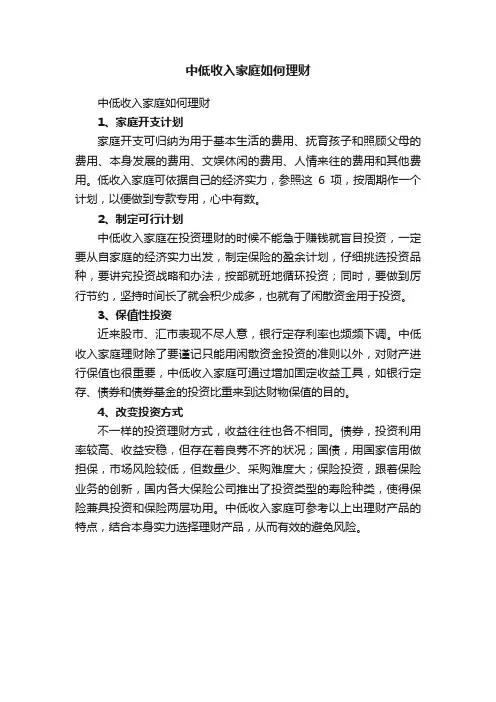 中低收入家庭如何理财

中低收入家庭如何理财

1、家庭开支计划

家庭开支可归纳为用于基本生活的费用、抚育孩子和照顾父母的费用、本身发展的费用、文娱休闲的费用、人情来往的费用和其他费用。低收入家庭可依据自己的经济实力，参照这 6 项，按周期作一个计划，以便做到专款专用，心中有数。

2、制定可行计划

中低收入家庭在投资理财的时候不能急于赚钱就盲目投资，一定要从自家庭的经济实力出发，制定保险的盈余计划，仔细挑选投资品种，要讲究投资战略和办法，按部就班地循环投资；同时，要做到厉行节约，坚持时间长了就会积少成多，也就有了闲散资金用于投资。

3、保值性投资

近来股市、汇市表现不尽人意，银行定存利率也频频下调。中低收入家庭理财除了要谨记只能用闲散资金投资的准则以外，对财产进行保值也很重要，中低收入家庭可通过增加固定收益工具，如银行定存、债券和债券基金的投资比重来到达财物保值的目的。

4、改变投资方式

不一样的投资理财方式，收益往往也各不相同。债券，投资利用率较高、收益安稳，但存在着良莠不齐的状况；国债，用国家信用做担保，市场风险较低，但数量少、采购难度大；保险投资，跟着保险业务的创新，国内各大保险公司推出了投资类型的寿险种类，使得保险兼具投资和保险两层功用。中低收入家庭可参考以上出理财产品的特点，结合本身实力选择理财产品，从而有效的避免风险。